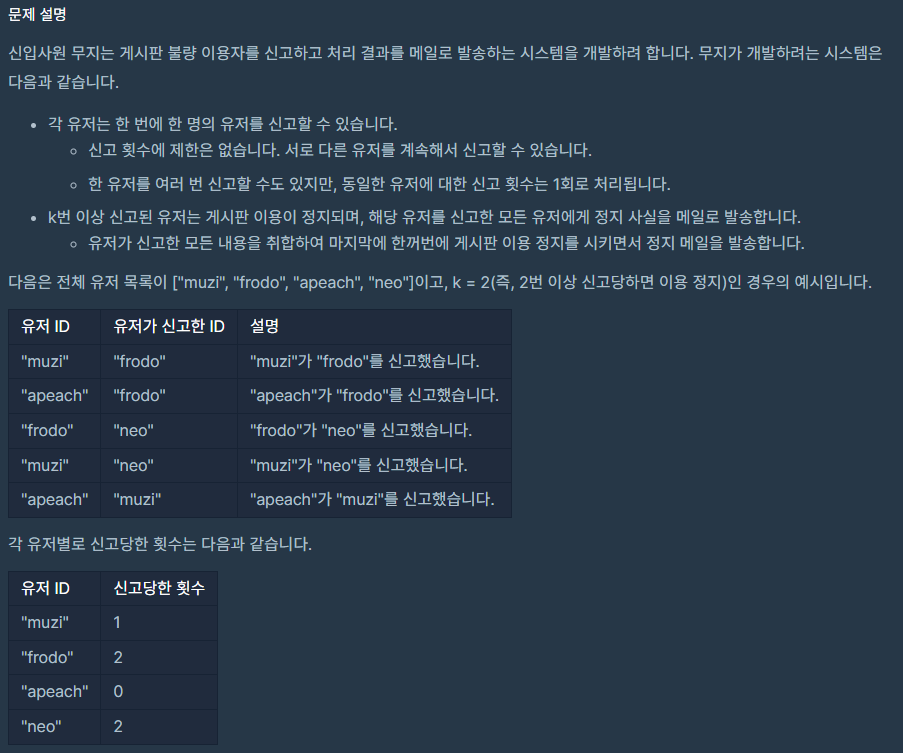 문제 설명

신입사원 무지는 게시판 불량 이용자를 신고하고 처리 결과를 메일로 발송하는 시스템을 개발하려 합니다. 무지가 개발하려는 시스템은 다음과 같습니다.

- 각 유저는 한 번에 한 명의 유저를 신고할 수 있습니다.
  - 신고 횟수에 제한은 없습니다. 서로 다른 유저를 계속해서 신고할 수 있습니다.
  - 한 유저를 여러 번 신고할 수도 있지만, 동일한 유저에 대한 신고 횟수는 1회로 처리됩니다.
- k번 이상 신고된 유저는 게시판 이용이 정지되며, 해당 유저를 신고한 모든 유저에게 정지 사실을 메일로 발송합니다.
  - 유저가 신고한 모든 내용을 취합하여 마지막에 한꺼번에 게시판 이용 정지를 시키면서 정지 메일을 발송합니다.

다음은 전체 유저 목록이 ["muzi", "frodo", "apeach", "neo"]이고, k = 2(즉, 2번 이상 신고당하면 이용 정지)인 경우의 예시입니다.

| 유저 ID | 유저가 신고한 ID | 설명 |
|---|---|---|
| "muzi" | "frodo" | "muzi"가 "frodo"를 신고했습니다. |
| "apeach" | "frodo" | "apeach"가 "frodo"를 신고했습니다. |
| "frodo" | "neo" | "frodo"가 "neo"를 신고했습니다. |
| "muzi" | "neo" | "muzi"가 "neo"를 신고했습니다. |
| "apeach" | "muzi" | "apeach"가 "muzi"를 신고했습니다. |

각 유저별로 신고당한 횟수는 다음과 같습니다.

| 유저 ID | 신고당한 횟수 |
|---|---|
| "muzi" | 1 |
| "frodo" | 2 |
| "apeach" | 0 |
| "neo" | 2 |